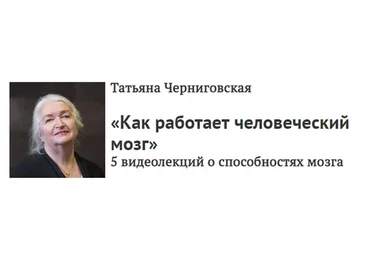 Татьяна Черниговская

«Как работает человеческий мозг»
5 видеолекций о способностях мозга